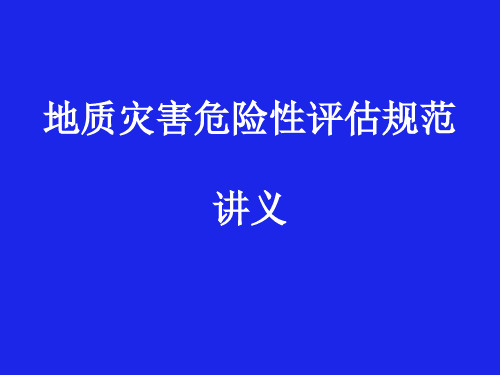 地质灾害危险性评估规范

讲义